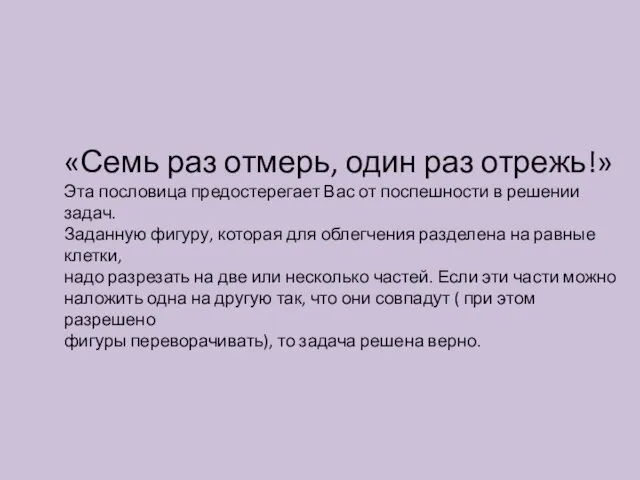 «Семь раз отмерь, один раз отрежь!»
Эта пословица предостерегает Вас от поспешности в решении задач.
Заданную фигуру, которая для облегчения разделена на равные клетки,
надо разрезать на две или несколько частей. Если эти части можно наложить одна на другую так, что они совпадут ( при этом разрешено
фигуры переворачивать), то задача решена верно.